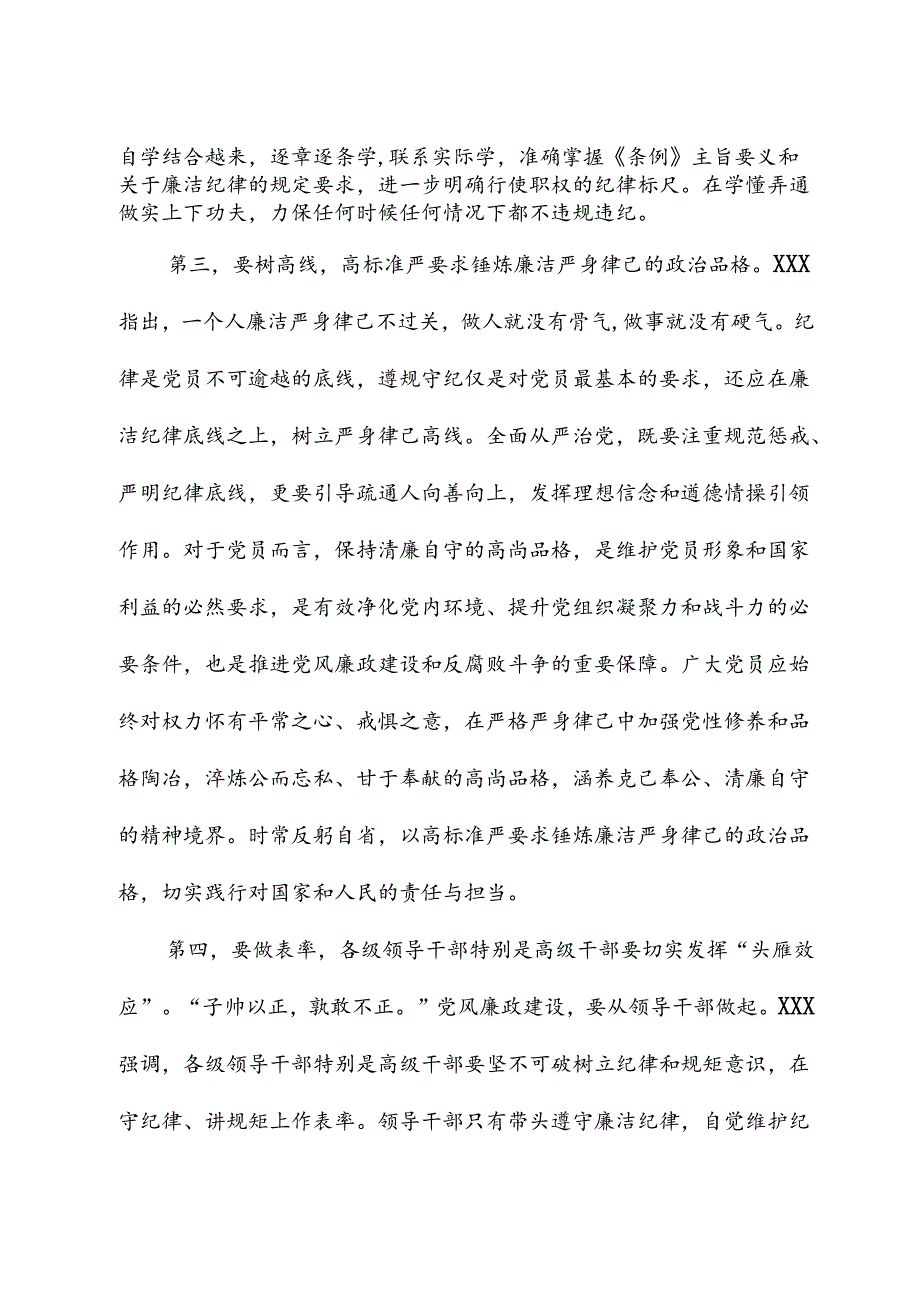 自学结合越来，逐章逐条学，联系实际学，准确掌握《条例》主旨要义和关于廉洁纪律的规定要求，进一步明确行使职权的纪律标尺。在学懂弄通做实上下功夫，力保任何时候任何情况下都不违规违纪。

第三，要树高线，高标准严要求锤炼廉洁严身律己的政治品格。XXX指出，一个人廉洁严身律己不过关，做人就没有骨气，做事就没有硬气。纪律是党员不可逾越的底线，遵规守纪仅是对党员最基本的要求，还应在廉洁纪律底线之上，树立严身律己高线。全面从严治党，既要注重规范惩戒、严明纪律底线，更要引导疏通人向善向上，发挥理想信念和道德情操引领作用。对于党员而言，保持清廉自守的高尚品格，是维护党员形象和国家利益的必然要求，是有效净化党内环境、提升党组织凝聚力和战斗力的必要条件，也是推进党风廉政建设和反腐败斗争的重要保障。广大党员应始终对权力怀有平常之心、戒惧之意，在严格严身律己中加强党性修养和品格陶冶，淬炼公而忘私、甘于奉献的高尚品格，涵养克己奉公、清廉自守的精神境界。时常反躬自省，以高标准严要求锤炼廉洁严身律己的政治品格，切实践行对国家和人民的责任与担当。

第四，要做表率，各级领导干部特别是高级干部要切实发挥“头雁效应”。“子帅以正，孰敢不正。”党风廉政建设，要从领导干部做起。XXX强调，各级领导干部特别是高级干部要坚不可破树立纪律和规矩意识，在守纪律、讲规矩上作表率。领导干部只有带头遵守廉洁纪律，自觉维护纪